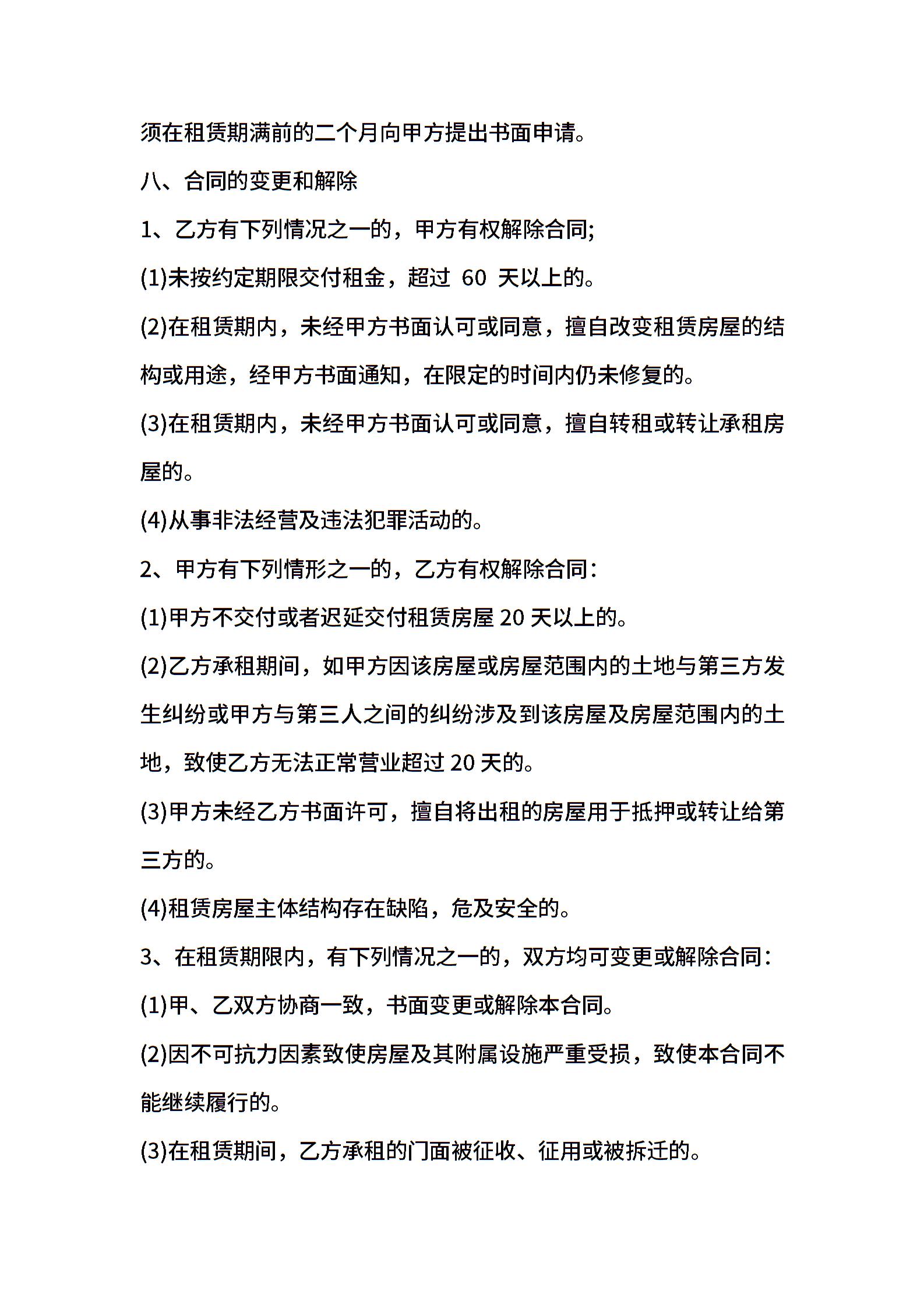 须在租赁期满前的二个月向甲方提出书面申请。

八、合同的变更和解除

1、乙方有下列情况之一的，甲方有权解除合同;

(1)未按约定期限交付租金，超过60天以上的。

(2)在租赁期内，未经甲方书面认可或同意，擅自改变租赁房屋的结构或用途，经甲方书面通知，在限定的时间内仍未修复的。

(3)在租赁期内，未经甲方书面认可或同意，擅自转租或转让承租房屋的。

(4)从事非法经营及违法犯罪活动的。

2、甲方有下列情形之一的，乙方有权解除合同：

(1)甲方不交付或者迟延交付租赁房屋20天以上的。

(2)乙方承租期间，如甲方因该房屋或房屋范围内的土地与第三方发生纠纷或甲方与第三人之间的纠纷涉及到该房屋及房屋范围内的土地，致使乙方无法正常营业超过20天的。

(3)甲方未经乙方书面许可，擅自将出租的房屋用于抵押或转让给第三方的。

(4)租赁房屋主体结构存在缺陷，危及安全的。

3、在租赁期限内，有下列情况之一的，双方均可变更或解除合同：

(1)甲、乙双方协商一致，书面变更或解除本合同。

(2)因不可抗力因素致使房屋及其附属设施严重受损，致使本合同不能继续履行的。

(3)在租赁期间，乙方承租的门面被征收、征用或被拆迁的。